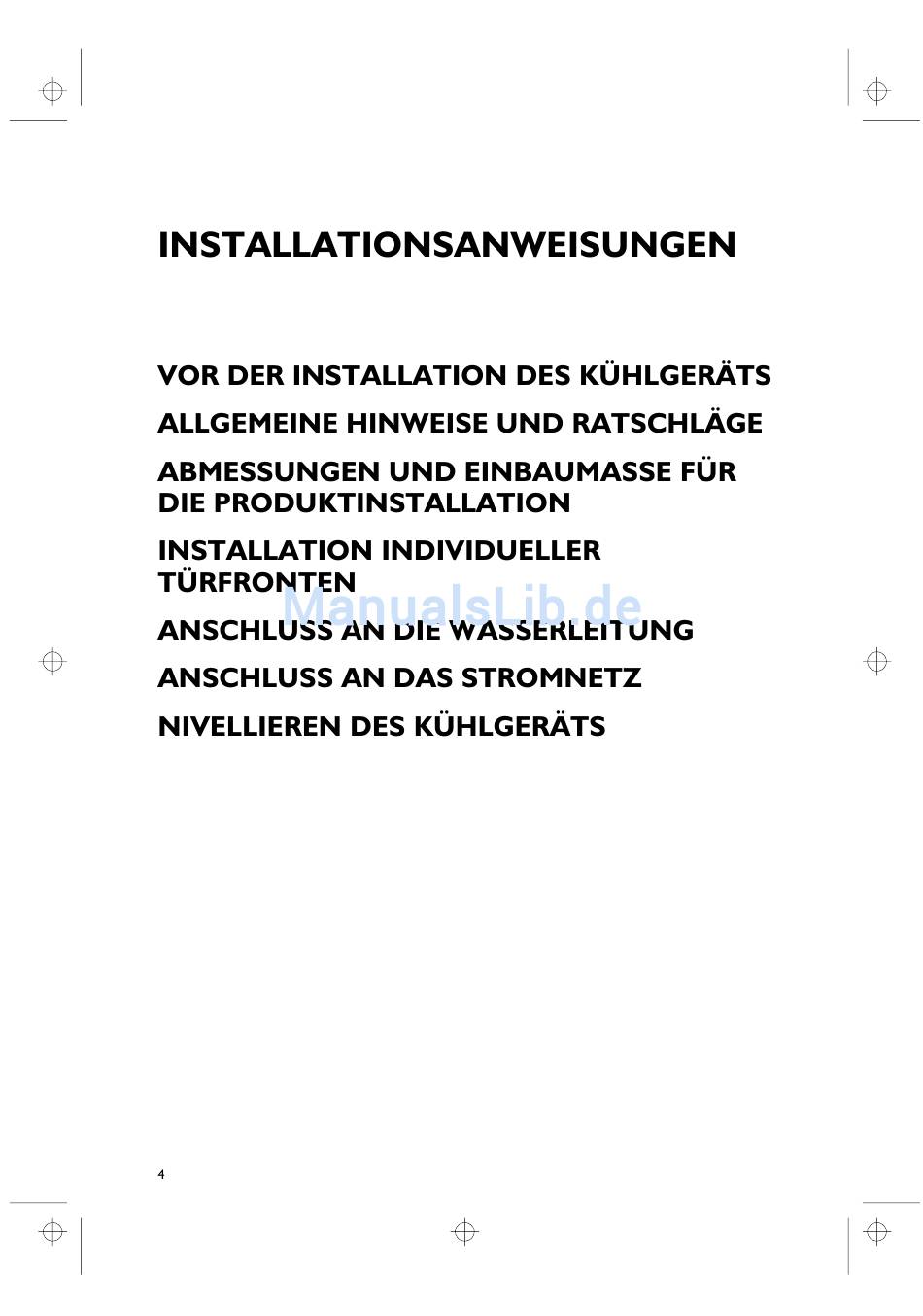 INSTALLATIONSANWEISUNGEN

VOR DER INSTALLATION DES KÜHLGERÄTS

ALLGEMEINE HINWEISE UND RATSCHLÄGE

ABMESSUNGEN UND EINBAUMASSE FÜR DIE PRODUKTINSTALLATION

INSTALLATION INDIVIDUELLER TÜRFRONTEN

ManualsLib.de

ANSCHLUSS AN DIE WASSERLEITUNG

ANSCHLUSS AN DAS STROMNETZ

NIVELLIEREN DES KÜHLGERÄTS

4